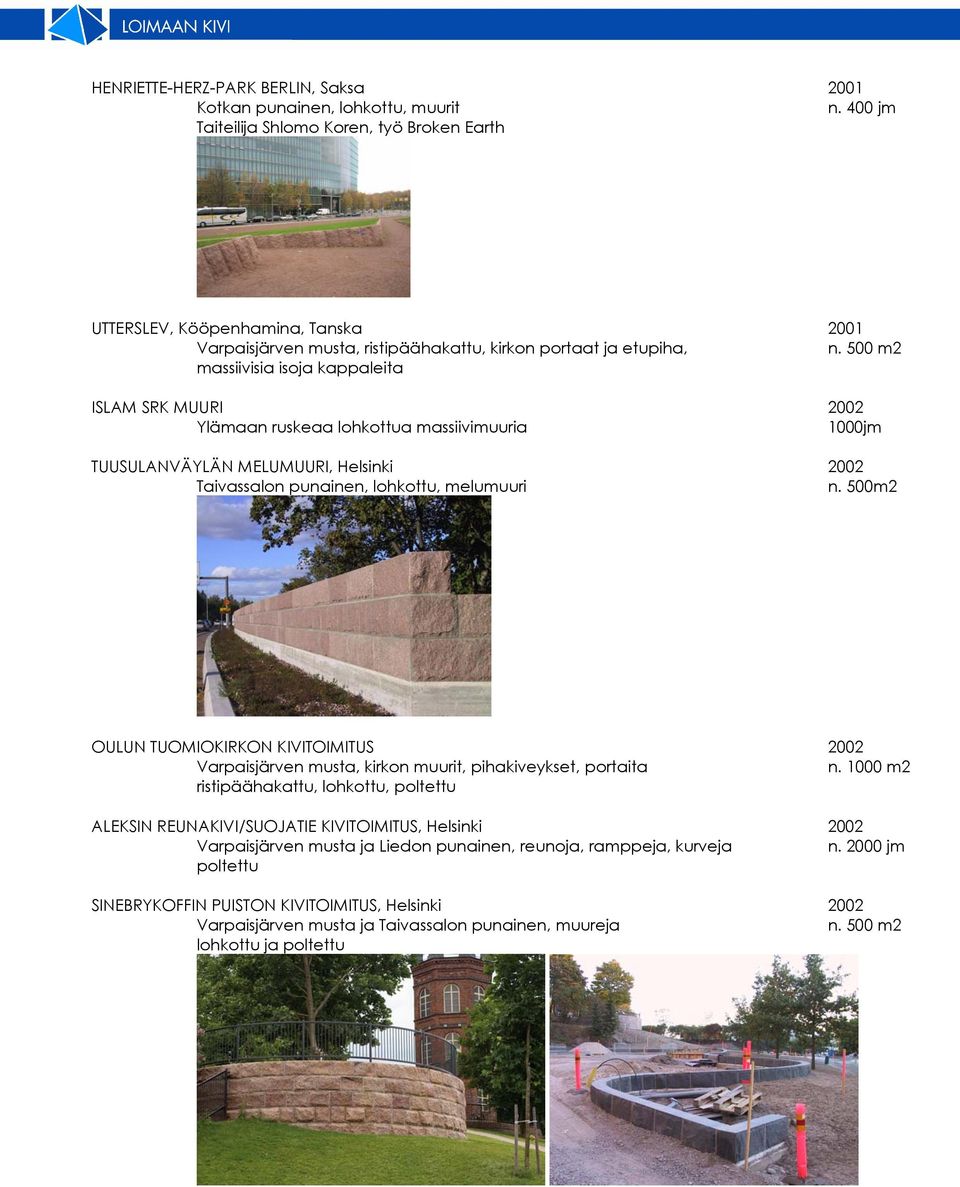 LOIMAAN KIVI

HENRIETTE-HERZ-PARK BERLIN, Saksa 2001
Kotkan punainen, lohkottu, muurit n. 400 jm
Taiteilija Shlomo Koren, työ Broken Earth

UTTERSLEV, Kööpenhamina, Tanska 2001
Varpaisjärven musta, ristipäähakattu, kirkon portaat ja etupiha, n. 500 m2
massiivisia isoja kappaleita

ISLAM SRK MUURI 2002
Ylämaan ruskeaa lohkottua massiivimuuria 1000jm

TUUSULANVÄYLÄN MELUMUURI, Helsinki 2002
Taivassalon punainen, lohkottu, melumuuri n. 500m2

OULUN TUOMIOKIRKON KIVITOIMITUS 2002
Varpaisjärven musta, kirkon muurit, pihakiveykset, portaita n. 1000 m2
ristipäähakattu, lohkottu, poltettu

ALEKSIN REUNAKIVI/SUOJATIE KIVITOIMITUS, Helsinki 2002
Varpaisjärven musta ja Liedon punainen, reunoja, ramppeja, kurveja n. 2000 jm
poltettu

SINEBRYKOFFIN PUISTON KIVITOIMITUS, Helsinki 2002
Varpaisjärven musta ja Taivassalon punainen, muureja n. 500 m2
lohkottu ja poltettu